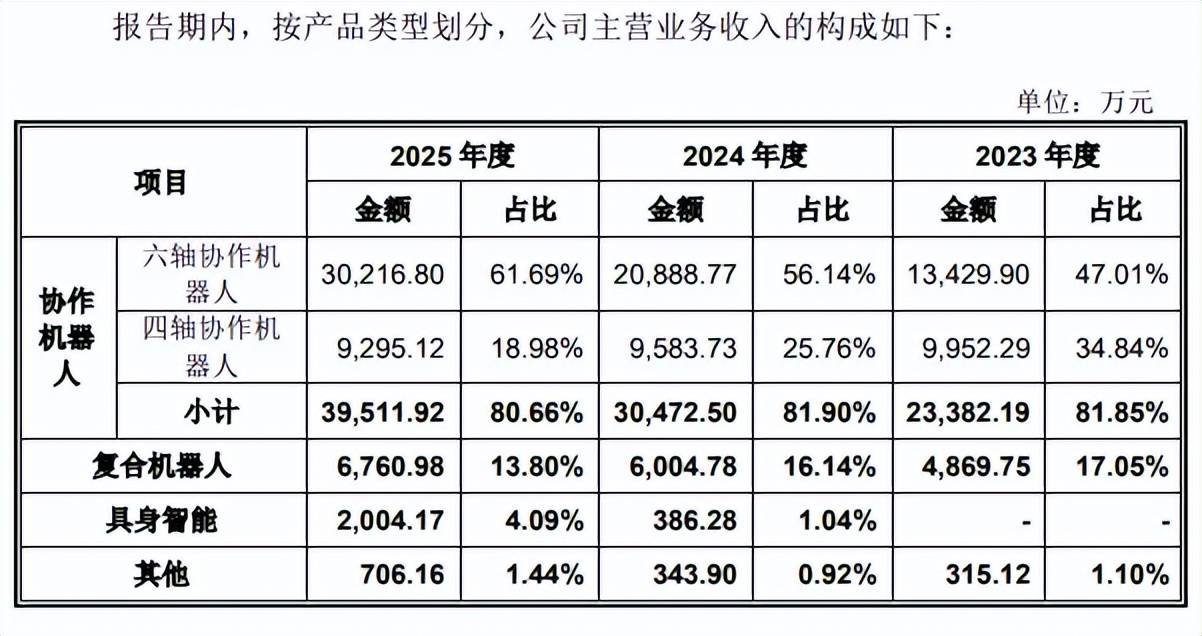 报告期内，按产品类型划分，公司主营业务收入的构成如下：

单位：万元

| 项目 | | 2025年度 | | 2024年度 | | 2023年度 | |
|---|---|---|---|---|---|---|---|
| | | 金额 | 占比 | 金额 | 占比 | 金额 | 占比 |
| 协作机器人 | 六轴协作机器人 | 30,216.80 | 61.69% | 20,888.77 | 56.14% | 13,429.90 | 47.01% |
| | 四轴协作机器人 | 9,295.12 | 18.98% | 9,583.73 | 25.76% | 9,952.29 | 34.84% |
| | 小计 | 39,511.92 | 80.66% | 30,472.50 | 81.90% | 23,382.19 | 81.85% |
| 复合机器人 | | 6,760.98 | 13.80% | 6,004.78 | 16.14% | 4,869.75 | 17.05% |
| 具身智能 | | 2,004.17 | 4.09% | 386.28 | 1.04% | - | - |
| 其他 | | 706.16 | 1.44% | 343.90 | 0.92% | 315.12 | 1.10% |